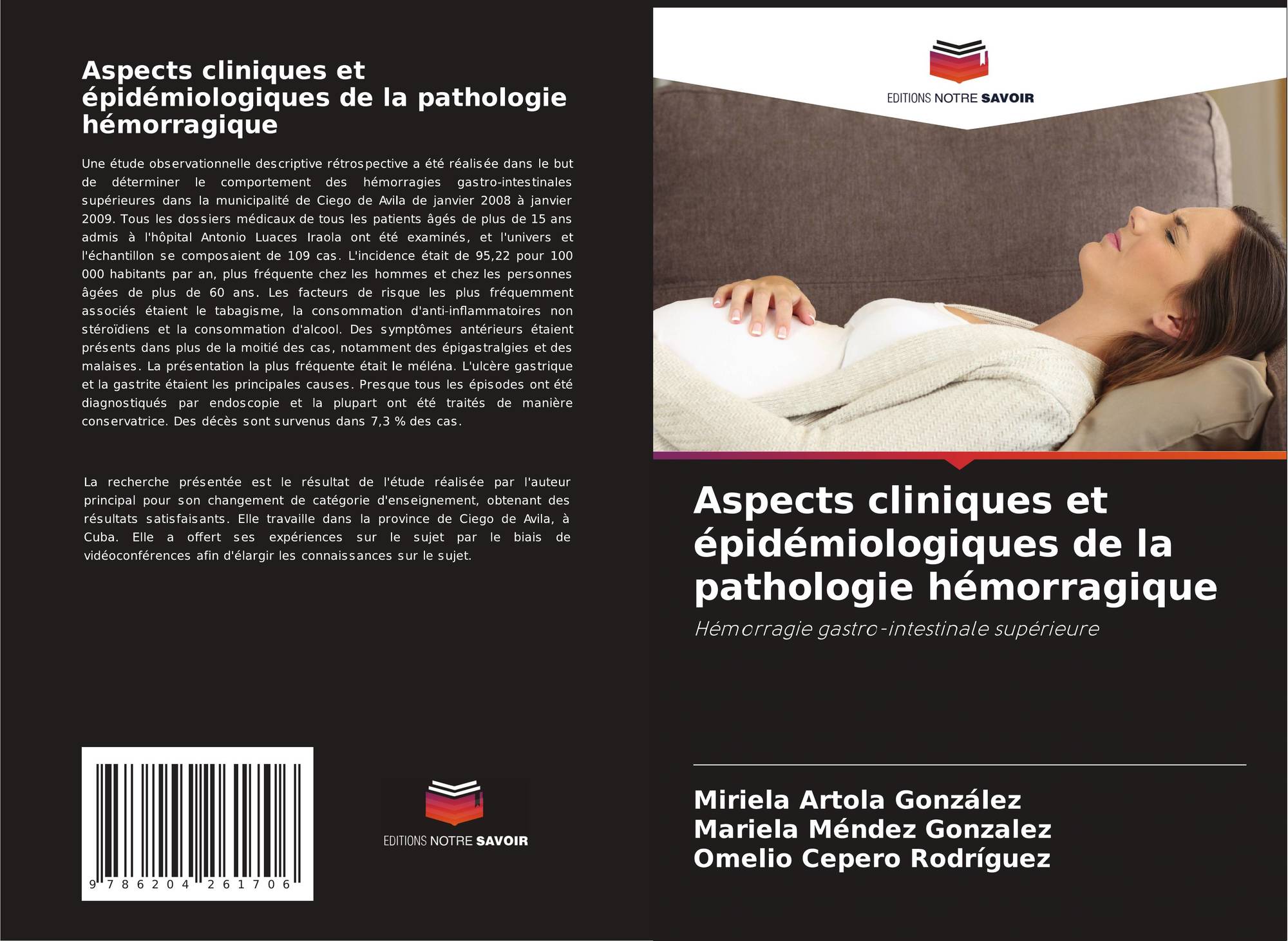 Aspects cliniques et épidémiologiques de la pathologie hémorragique

Une étude observationnelle descriptive rétrospective a été réalisée dans le but de déterminer le comportement des hémorragies gastro-intestinales supérieures dans la municipalité de Ciego de Avila de janvier 2008 à janvier 2009. Tous les dossiers médicaux de tous les patients âgés de plus de 15 ans admis à l'hôpital Antonio Luaces Iraola ont été examinés, et l'univers et l'échantillon se composaient de 109 cas. L'incidence était de 95,22 pour 100 000 habitants par an, plus fréquente chez les hommes et chez les personnes âgées de plus de 60 ans. Les facteurs de risque les plus fréquemment associés étaient le tabagisme, la consommation d'anti-inflammatoires non stéroïdiens et la consommation d'alcool. Des symptômes antérieurs étaient présents dans plus de la moitié des cas, notamment des épigastralgies et des malaises. La présentation la plus fréquente était le méléna. L'ulcère gastrique et la gastrite étaient les principales causes. Presque tous les épisodes ont été diagnostiqués par endoscopie et la plupart ont été traités de manière conservatrice. Des décès sont survenus dans 7,3 % des cas.

La recherche présentée est le résultat de l'étude réalisée par l'auteur principal pour son changement de catégorie d'enseignement, obtenant des résultats satisfaisants. Elle travaille dans la province de Ciego de Avila, à Cuba. Elle a offert ses expériences sur le sujet par le biais de vidéoconférences afin d'élargir les connaissances sur le sujet.

9 786204 261706

EDITIONS NOTRE SAVOIR

EDITIONS NOTRE SAVOIR

Aspects cliniques et épidémiologiques de la pathologie hémorragique

Hémorragie gastro-intestinale supérieure

Miriela Artola González
Mariela Méndez Gonzalez
Omelio Cepero Rodríguez